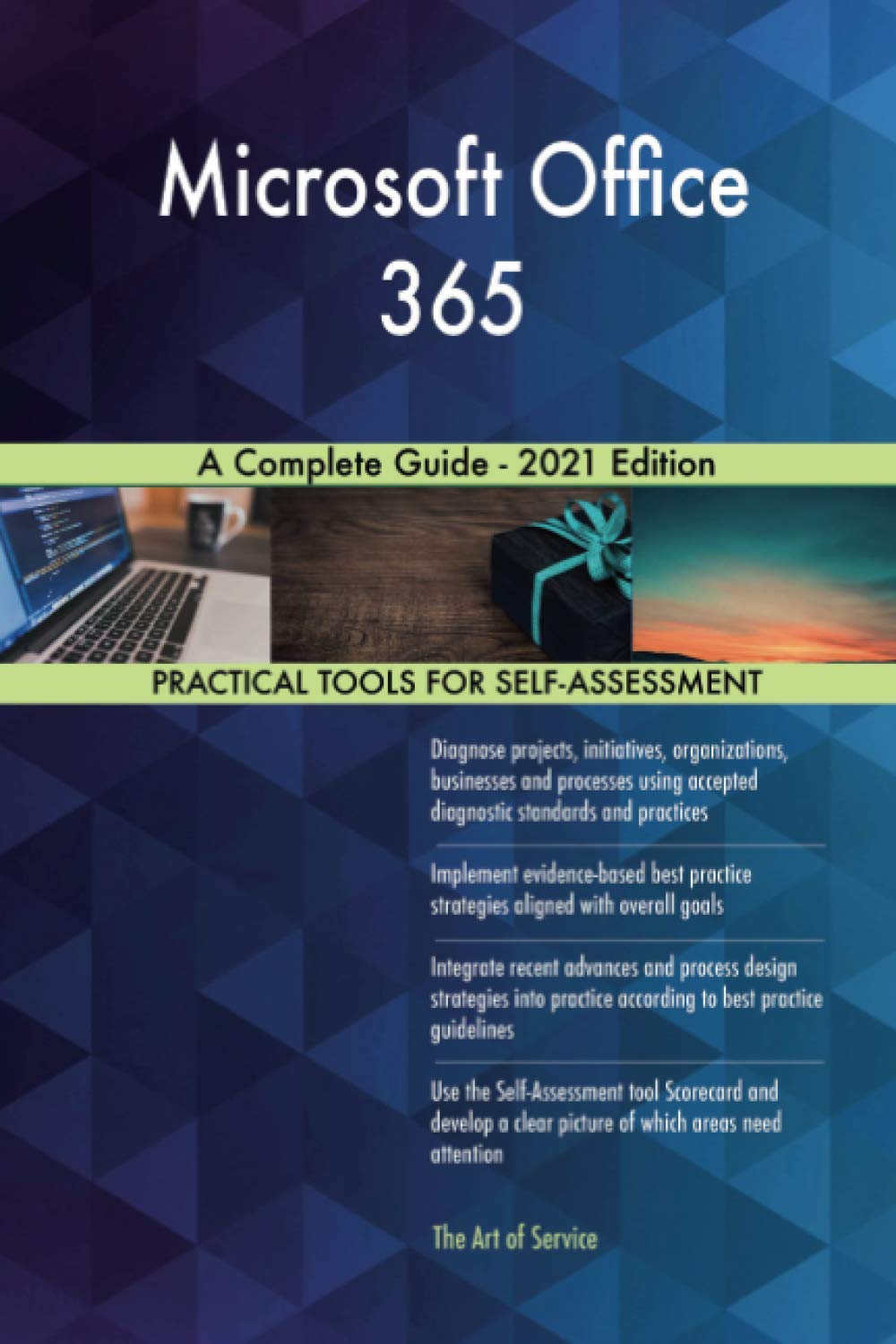 Microsoft Office 365

A Complete Guide - 2021 Edition

PRACTICAL TOOLS FOR SELF-ASSESSMENT

Diagnose projects, initiatives, organizations, businesses and processes using accepted diagnostic standards and practices

Implement evidence-based best practice strategies aligned with overall goals

Integrate recent advances and process design strategies into practice according to best practice guidelines

Use the Self-Assessment tool Scorecard and develop a clear picture of which areas need attention

The Art of Service